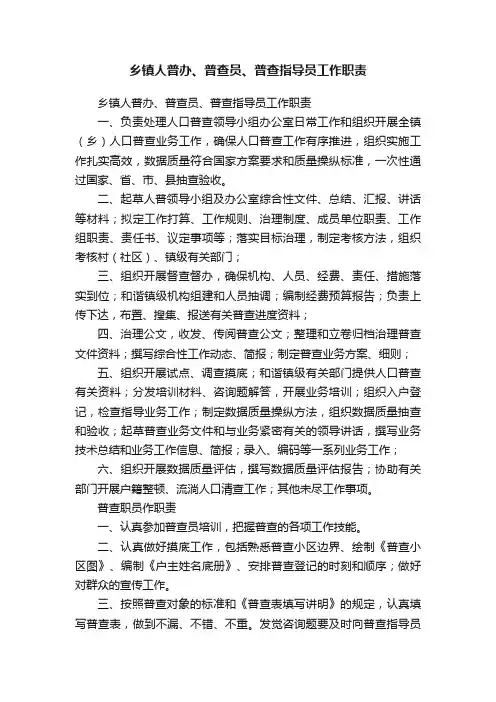 乡镇人普办、普查员、普查指导员工作职责

乡镇人普办、普查员、普查指导员工作职责

一、负责处理人口普查领导小组办公室日常工作和组织开展全镇（乡）人口普查业务工作，确保人口普查工作有序推进，组织实施工作扎实高效，数据质量符合国家方案要求和质量操纵标准，一次性通过国家、省、市、县抽查验收。

二、起草人普领导小组及办公室综合性文件、总结、汇报、讲话等材料；拟定工作打算、工作规则、治理制度、成员单位职责、工作组职责、责任书、议定事项等；落实目标治理，制定考核方法，组织考核村（社区）、镇级有关部门；

三、组织开展督查督办，确保机构、人员、经费、责任、措施落实到位；和谐镇级机构组建和人员抽调；编制经费预算报告；负责上传下达，布置、搜集、报送有关普查进度资料；

四、治理公文，收发、传阅普查公文；整理和立卷归档治理普查文件资料；撰写综合性工作动态、简报；制定普查业务方案、细则；

五、组织开展试点、调查摸底；和谐镇级有关部门提供人口普查有关资料；分发培训材料、咨询题解答，开展业务培训；组织入户登记，检查指导业务工作；制定数据质量操纵方法，组织数据质量抽查和验收；起草普查业务文件和与业务紧密有关的领导讲话，撰写业务技术总结和业务工作信息、简报；录入、编码等一系列业务工作；

六、组织开展数据质量评估，撰写数据质量评估报告；协助有关部门开展户籍整顿、流淌人口清查工作；其他未尽工作事项。

普查职员作职责

一、认真参加普查员培训，把握普查的各项工作技能。

二、认真做好摸底工作，包括熟悉普查小区边界、绘制《普查小区图》、编制《户主姓名底册》、安排普查登记的时刻和顺序；做好对群众的宣传工作。

三、按照普查对象的标准和《普查表填写讲明》的规定，认真填写普查表，做到不漏、不错、不重。发觉咨询题要及时向普查指导员